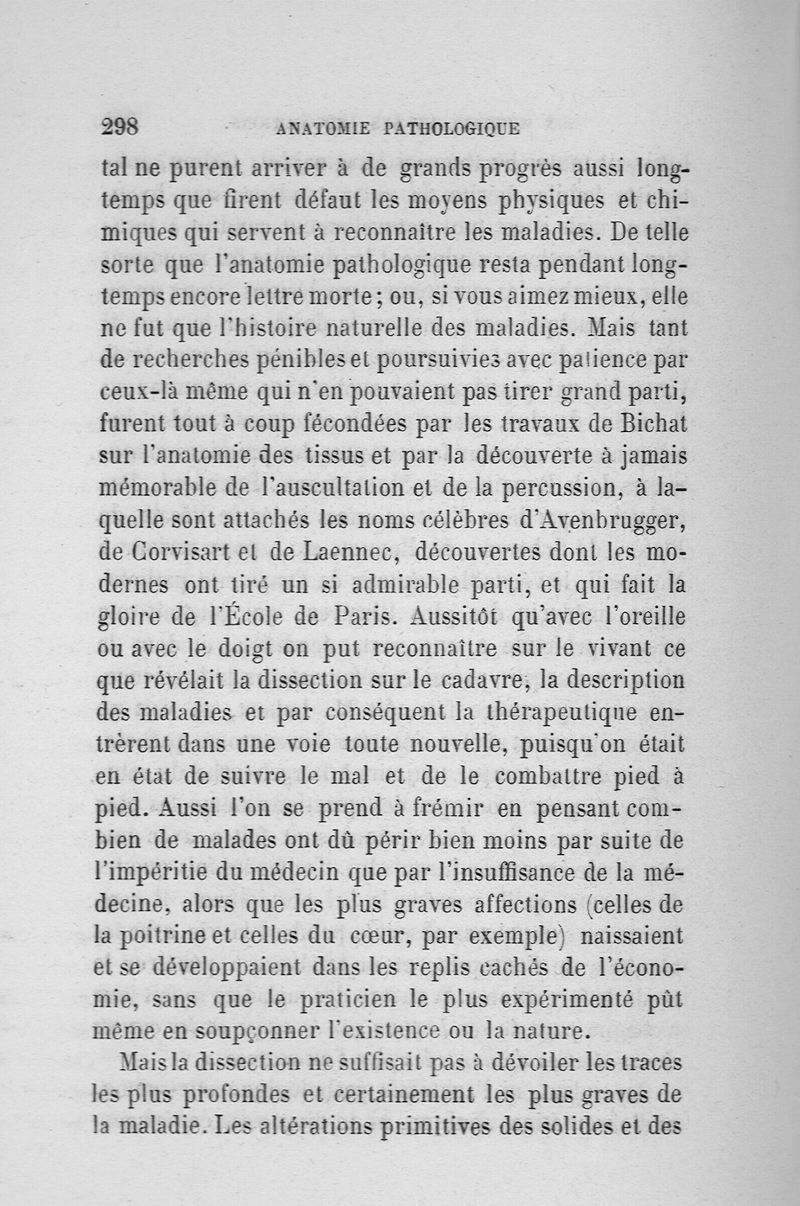 298 ANATOMIE PATHOLOGIQUE

tal ne purent arriver à de grands progrès aussi longtemps que firent défaut les moyens physiques et chimiques qui servent à reconnaître les maladies. De telle sorte que l'anatomie pathologique resta pendant longtemps encore lettre morte; ou, si vous aimez mieux, elle ne fut que l'histoire naturelle des maladies. Mais tant de recherches pénibles et poursuivies avec patience par ceux-là même qui n'en pouvaient pas tirer grand parti, furent tout à coup fécondées par les travaux de Bichat sur l'anatomie des tissus et par la découverte à jamais mémorable de l'auscultation et de la percussion, à laquelle sont attachés les noms célèbres d'Avenbrugger, de Corvisart et de Laennec, découvertes dont les modernes ont tiré un si admirable parti, et qui fait la gloire de l'École de Paris. Aussitôt qu'avec l'oreille ou avec le doigt on put reconnaître sur le vivant ce que révélait la dissection sur le cadavre, la description des maladies et par conséquent la thérapeutique entrèrent dans une voie toute nouvelle, puisqu'on était en état de suivre le mal et de le combattre pied à pied. Aussi l'on se prend à frémir en pensant combien de malades ont dû périr bien moins par suite de l'impéritie du médecin que par l'insuffisance de la médecine, alors que les plus graves affections (celles de la poitrine et celles du cœur, par exemple) naissaient et se développaient dans les replis cachés de l'économie, sans que le praticien le plus expérimenté pût même en soupçonner l'existence ou la nature.

Mais la dissection ne suffisait pas à dévoiler les traces les plus profondes et certainement les plus graves de la maladie. Les altérations primitives des solides et des